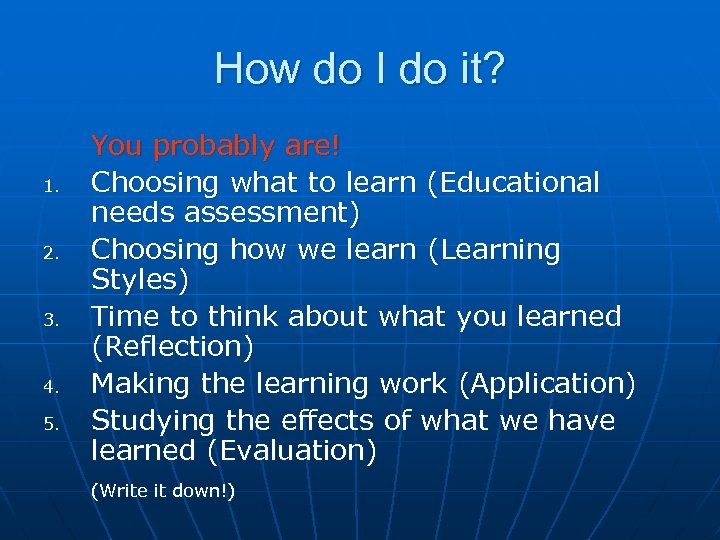 How do I do it?

You probably are!

1. Choosing what to learn (Educational needs assessment)
2. Choosing how we learn (Learning Styles)
3. Time to think about what you learned (Reflection)
4. Making the learning work (Application)
5. Studying the effects of what we have learned (Evaluation)

(Write it down!)